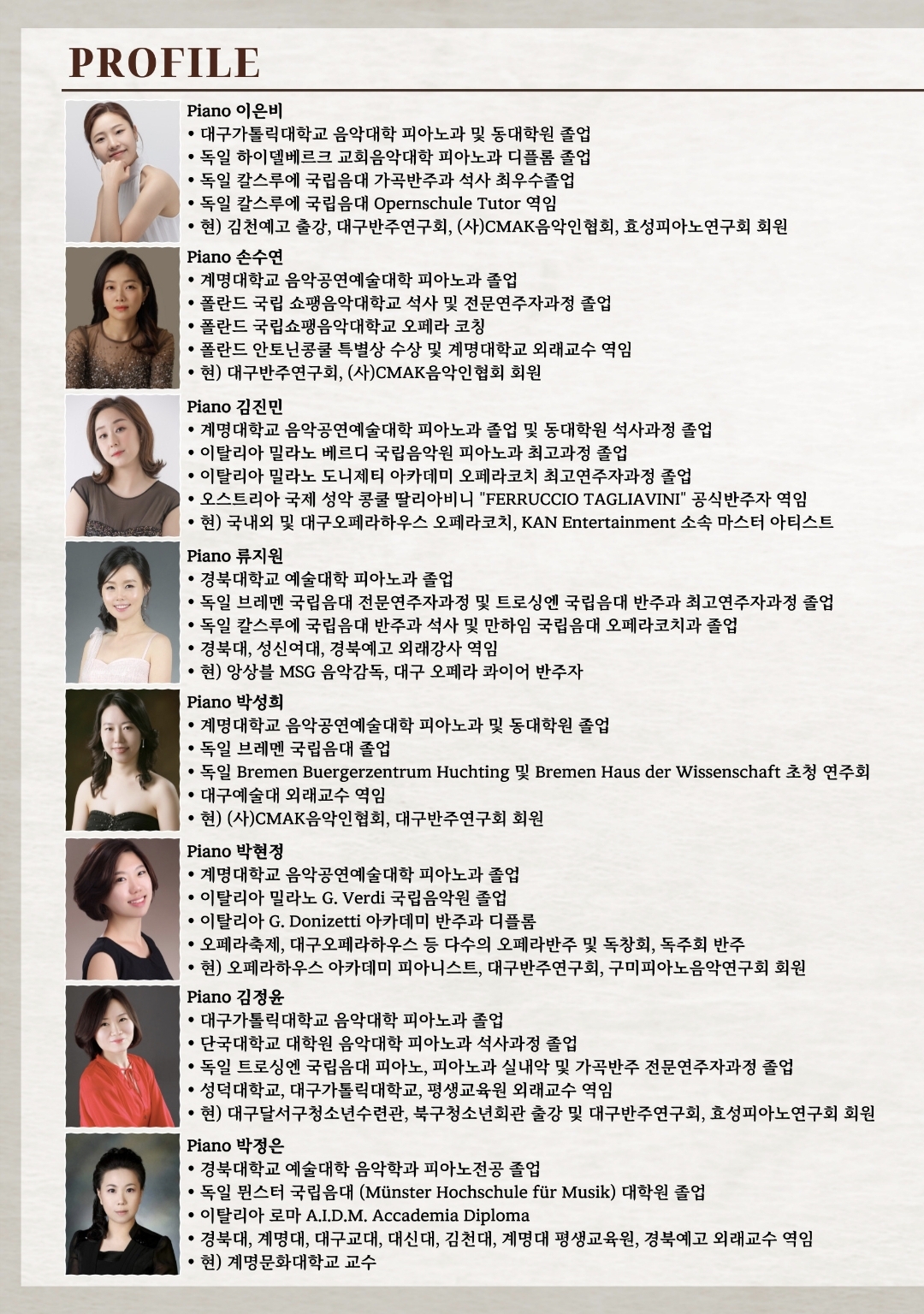 PROFILE

Piano 이은비
• 대구가톨릭대학교 음악대학 피아노과 및 동대학원 졸업
• 독일 하이델베르크 교회음악대학 피아노과 디플롬 졸업
• 독일 칼스루에 국립음대 가곡반주과 석사 최우수졸업
• 독일 칼스루에 국립음대 Opernschule Tutor 역임
• 현) 김천예고 출강, 대구반주연구회, (사)CMAK음악인협회, 효성피아노연구회 회원

Piano 손수연
• 계명대학교 음악공연예술대학 피아노과 졸업
• 폴란드 국립 쇼팽음악대학교 석사 및 전문연주자과정 졸업
• 폴란드 국립쇼팽음악대학교 오페라 코칭
• 폴란드 안토닌콩쿨 특별상 수상 및 계명대학교 외래교수 역임
• 현) 대구반주연구회, (사)CMAK음악인협회 회원

Piano 김진민
• 계명대학교 음악공연예술대학 피아노과 졸업 및 동대학원 석사과정 졸업
• 이탈리아 밀라노 베르디 국립음악원 피아노과 최고과정 졸업
• 이탈리아 밀라노 도니제티 아카데미 오페라코치 최고연주자과정 졸업
• 오스트리아 국제 성악 콩쿨 딸리아비니 "FERRUCCIO TAGLIAVINI" 공식반주자 역임
• 현) 국내외 및 대구오페라하우스 오페라코치, KAN Entertainment 소속 마스터 아티스트

Piano 류지원
• 경북대학교 예술대학 피아노과 졸업
• 독일 브레멘 국립음대 전문연주자과정 및 트로싱엔 국립음대 반주과 최고연주자과정 졸업
• 독일 칼스루에 국립음대 반주과 석사 및 만하임 국립음대 오페라코치과 졸업
• 경북대, 성신여대, 경북예고 외래강사 역임
• 현) 앙상블 MSG 음악감독, 대구 오페라 콰이어 반주자

Piano 박성희
• 계명대학교 음악공연예술대학 피아노과 및 동대학원 졸업
• 독일 브레멘 국립음대 졸업
• 독일 Bremen Buergerzentrum Huchting 및 Bremen Haus der Wissenschaft 초청 연주회
• 대구예술대 외래교수 역임
• 현) (사)CMAK음악인협회, 대구반주연구회 회원

Piano 박현정
• 계명대학교 음악공연예술대학 피아노과 졸업
• 이탈리아 밀라노 G. Verdi 국립음악원 졸업
• 이탈리아 G. Donizetti 아카데미 반주과 디플롬
• 오페라축제, 대구오페라하우스 등 다수의 오페라반주 및 독창회, 독주회 반주
• 현) 오페라하우스 아카데미 피아니스트, 대구반주연구회, 구미피아노음악연구회 회원

Piano 김정윤
• 대구가톨릭대학교 음악대학 피아노과 졸업
• 단국대학교 대학원 음악대학 피아노과 석사과정 졸업
• 독일 트로싱엔 국립음대 피아노, 피아노과 실내악 및 가곡반주 전문연주자과정 졸업
• 성덕대학교, 대구가톨릭대학교, 평생교육원 외래교수 역임
• 현) 대구달서구청소년수련관, 북구청소년회관 출강 및 대구반주연구회, 효성피아노연구회 회원

Piano 박정은
• 경북대학교 예술대학 음악학과 피아노전공 졸업
• 독일 뮌스터 국립음대 (Münster Hochschule für Musik) 대학원 졸업
• 이탈리아 로마 A.I.D.M. Accademia Diploma
• 경북대, 계명대, 대구교대, 대신대, 김천대, 계명대 평생교육원, 경북예고 외래교수 역임
• 현) 계명문화대학교 교수